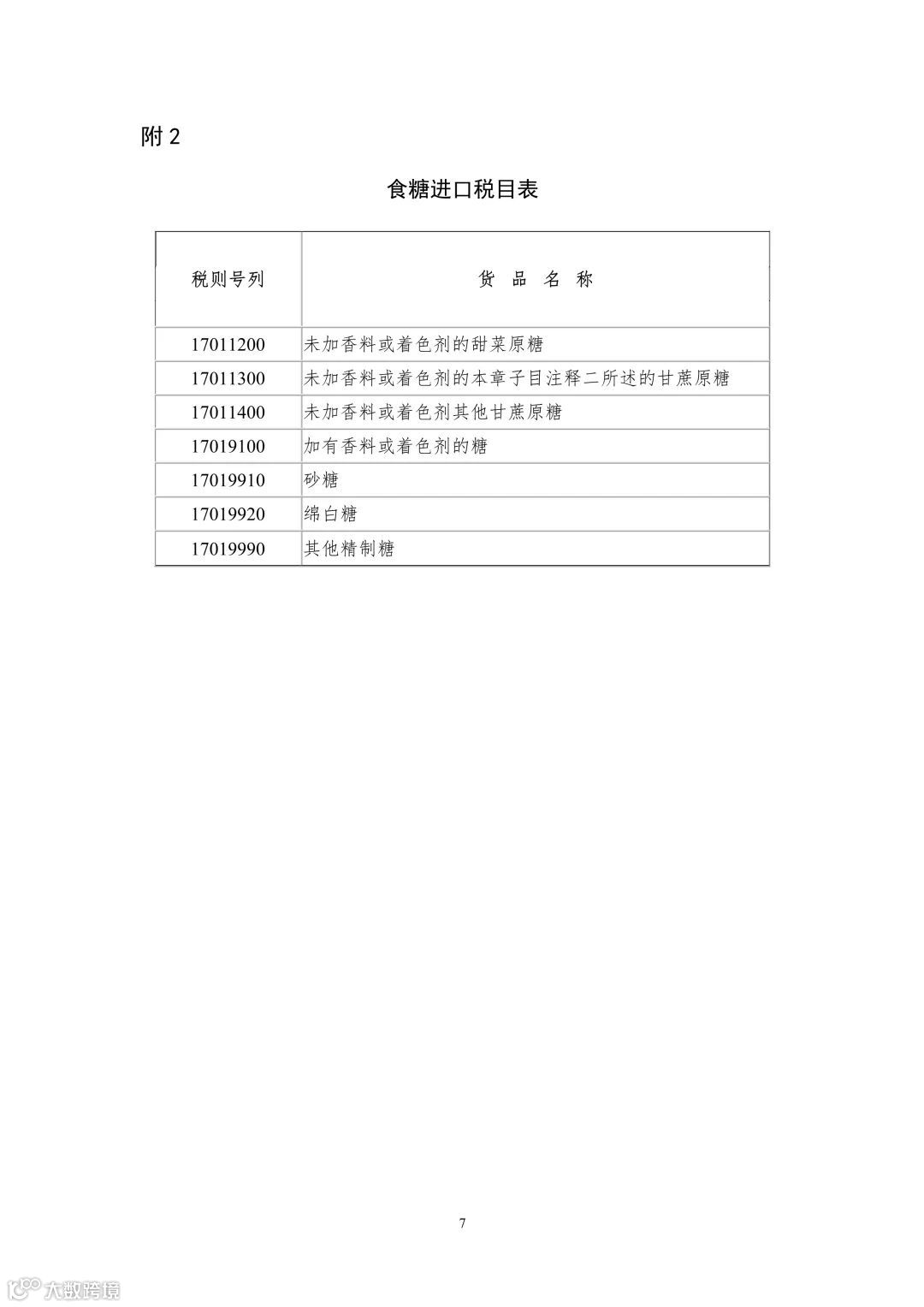 附 2

食糖进口税目表

| 税则号列 | 货 品 名 称 |
|---|---|
| 17011200 | 未加香料或着色剂的甜菜原糖 |
| 17011300 | 未加香料或着色剂的本章子目注释二所述的甘蔗原糖 |
| 17011400 | 未加香料或着色剂其他甘蔗原糖 |
| 17019100 | 加有香料或着色剂的糖 |
| 17019910 | 砂糖 |
| 17019920 | 绵白糖 |
| 17019990 | 其他精制糖 |

7

大数跨境